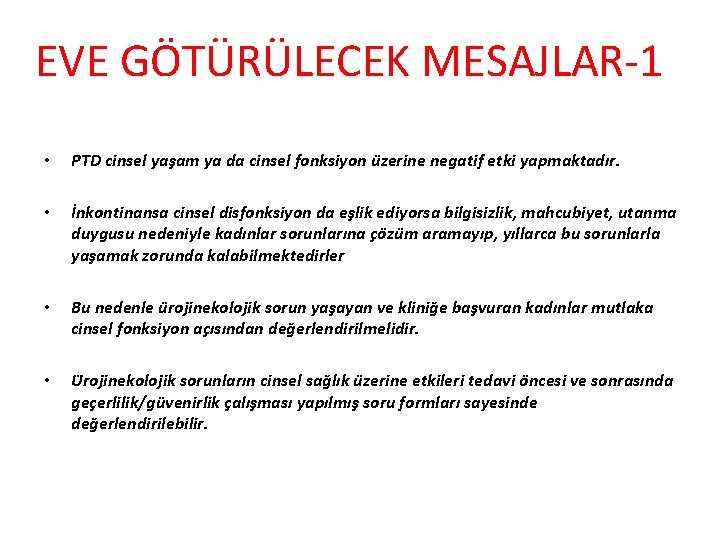 EVE GÖTÜRÜLECEK MESAJLAR-1

• PTD cinsel yaşam ya da cinsel fonksiyon üzerine negatif etki yapmaktadır.

• İnkontinansa cinsel disfonksiyon da eşlik ediyorsa bilgisizlik, mahcubiyet, utanma duygusu nedeniyle kadınlar sorunlarına çözüm aramayıp, yıllarca bu sorunlarla yaşamak zorunda kalabilmektedirler

• Bu nedenle ürojinekolojik sorun yaşayan ve kliniğe başvuran kadınlar mutlaka cinsel fonksiyon açısından değerlendirilmelidir.

• Ürojinekolojik sorunların cinsel sağlık üzerine etkileri tedavi öncesi ve sonrasında geçerlilik/güvenirlik çalışması yapılmış soru formları sayesinde değerlendirilebilir.